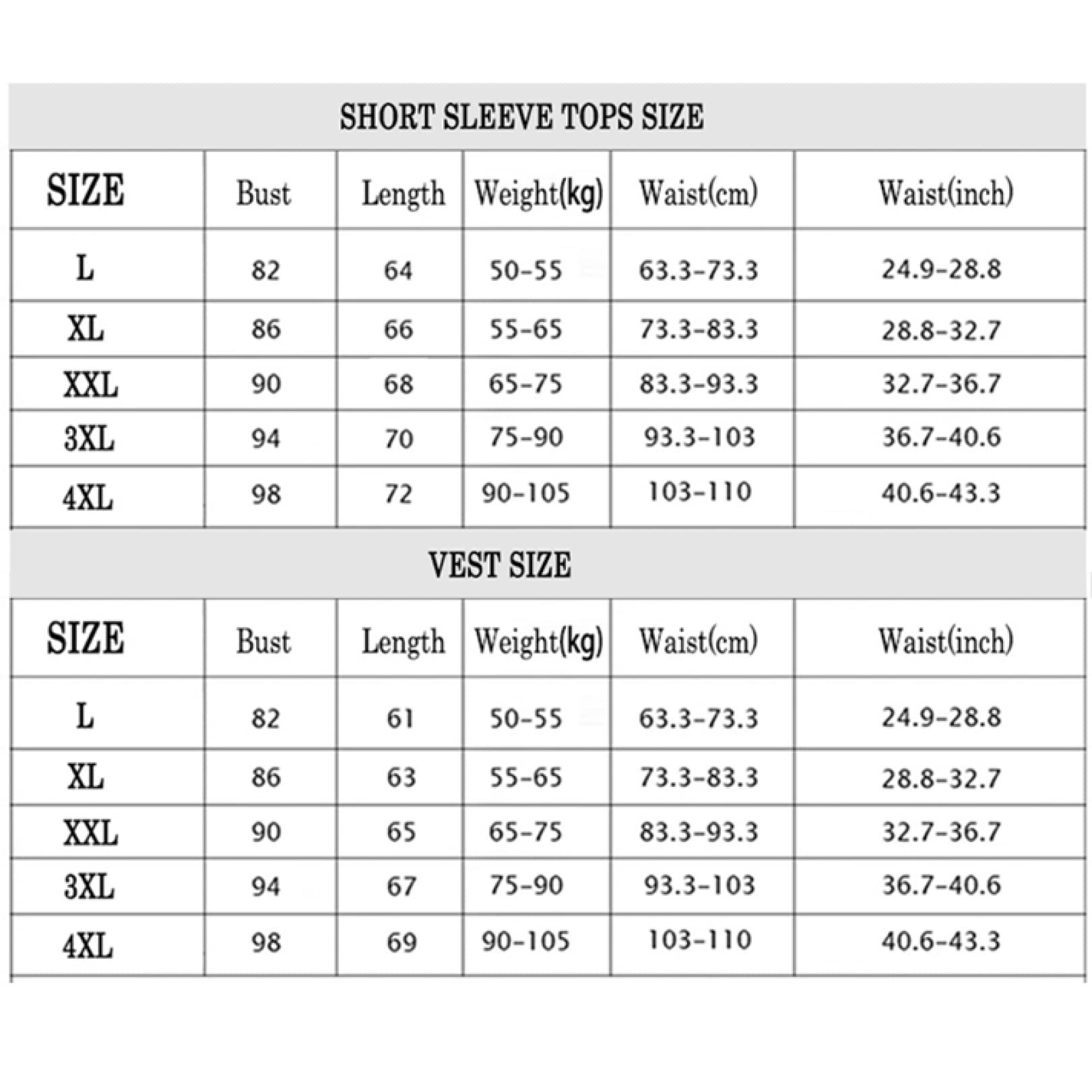 SHORT SLEEVE TOPS SIZE

| SIZE | Bust | Length | Weight(kg) | Waist(cm) | Waist(inch) |
|---|---|---|---|---|---|
| L | 82 | 64 | 50-55 | 63.3-73.3 | 24.9-28.8 |
| XL | 86 | 66 | 55-65 | 73.3-83.3 | 28.8-32.7 |
| XXL | 90 | 68 | 65-75 | 83.3-93.3 | 32.7-36.7 |
| 3XL | 94 | 70 | 75-90 | 93.3-103 | 36.7-40.6 |
| 4XL | 98 | 72 | 90-105 | 103-110 | 40.6-43.3 |

VEST SIZE

| SIZE | Bust | Length | Weight(kg) | Waist(cm) | Waist(inch) |
|---|---|---|---|---|---|
| L | 82 | 61 | 50-55 | 63.3-73.3 | 24.9-28.8 |
| XL | 86 | 63 | 55-65 | 73.3-83.3 | 28.8-32.7 |
| XXL | 90 | 65 | 65-75 | 83.3-93.3 | 32.7-36.7 |
| 3XL | 94 | 67 | 75-90 | 93.3-103 | 36.7-40.6 |
| 4XL | 98 | 69 | 90-105 | 103-110 | 40.6-43.3 |